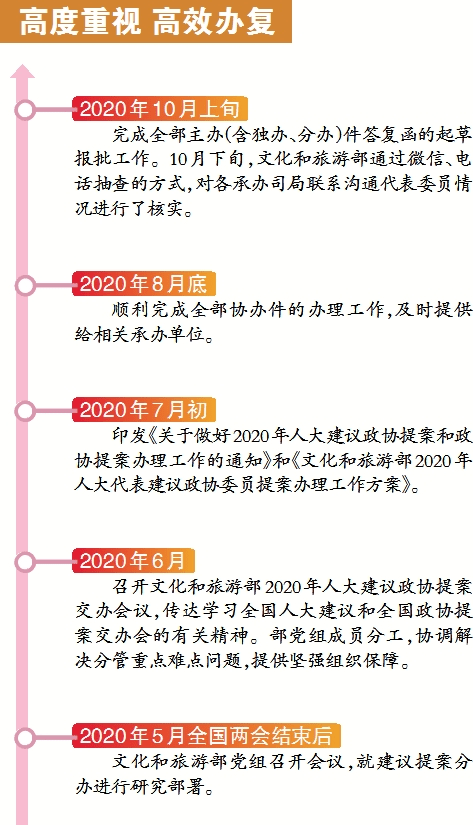 高度重视 高效办复

2020年10月上旬

完成全部主办(含独办、分办)件答复函的起草报批工作。10月下旬,文化和旅游部通过微信、电话抽查的方式,对各承办司局联系沟通代表委员情况进行了核实。

2020年8月底

顺利完成全部协办件的办理工作,及时提供给相关承办单位。

2020年7月初

印发《关于做好2020年人大建议政协提案和政协提案办理工作的通知》和《文化和旅游部2020年人大代表建议政协委员提案办理工作方案》。

2020年6月

召开文化和旅游部2020年人大建议政协提案交办会议,传达学习全国人大建议和全国政协提案交办会的有关精神。部党组成员分工,协调解决分管重点难点问题,提供坚强组织保障。

2020年5月全国两会结束后

文化和旅游部党组召开会议,就建议提案分办进行研究部署。